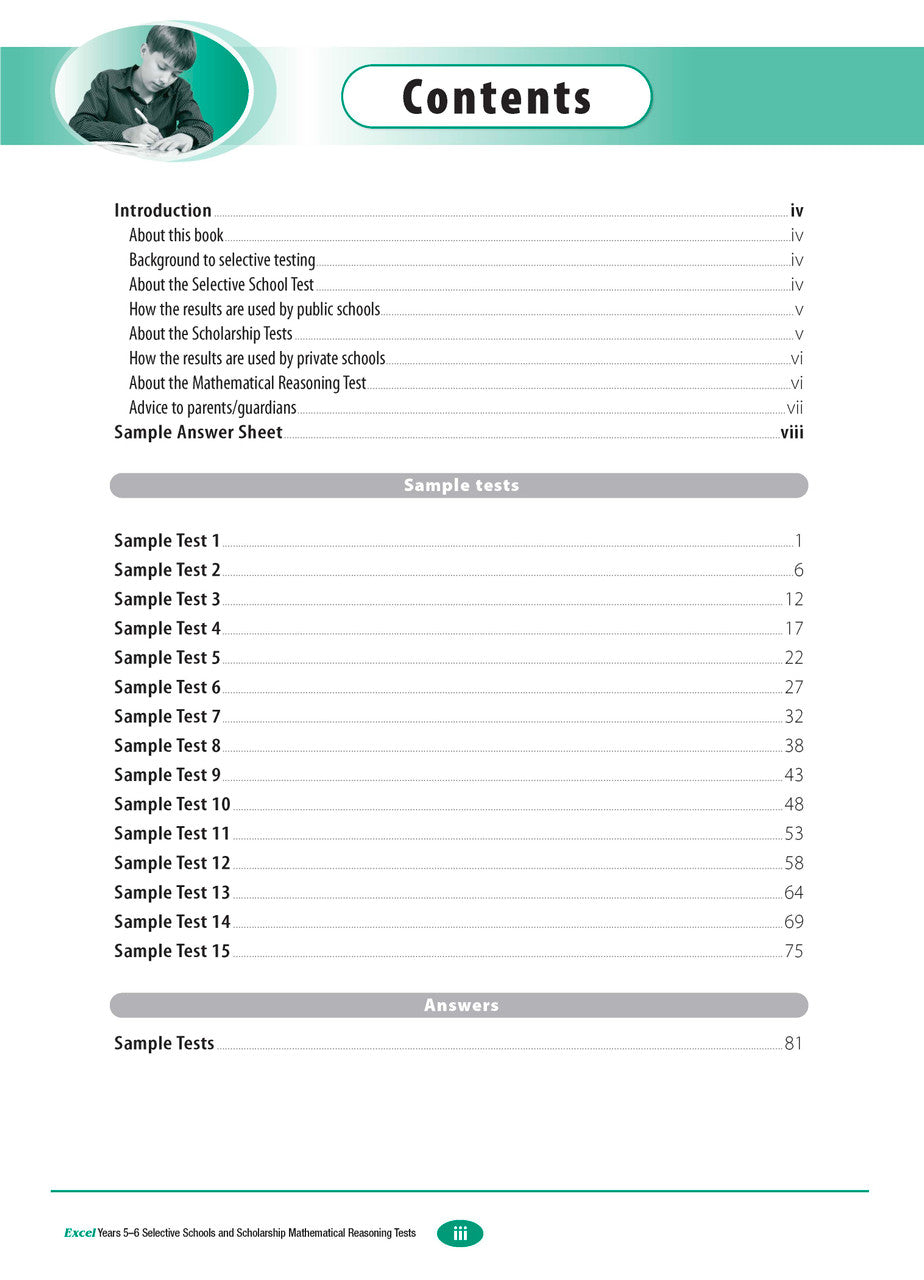 Contents

Introduction iv
About this book iv
Background to selective testing iv
About the Selective School Test iv
How the results are used by public schools v
About the Scholarship Tests v
How the results are used by private schools vi
About the Mathematical Reasoning Test vi
Advice to parents/guardians vii
Sample Answer Sheet viii

Sample tests

Sample Test 1 1
Sample Test 2 6
Sample Test 3 12
Sample Test 4 17
Sample Test 5 22
Sample Test 6 27
Sample Test 7 32
Sample Test 8 38
Sample Test 9 43
Sample Test 10 48
Sample Test 11 53
Sample Test 12 58
Sample Test 13 64
Sample Test 14 69
Sample Test 15 75

Answers

Sample Tests 81

Excel Years 5–6 Selective Schools and Scholarship Mathematical Reasoning Tests iii